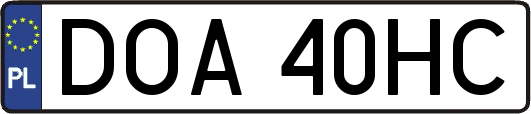 PL
DOA 40HC